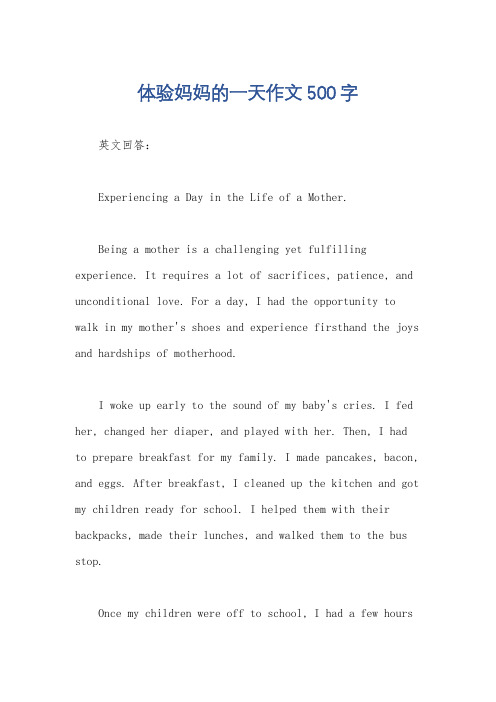 体验妈妈的一天作文500字

英文回答：

Experiencing a Day in the Life of a Mother.

Being a mother is a challenging yet fulfilling experience. It requires a lot of sacrifices, patience, and unconditional love. For a day, I had the opportunity to walk in my mother's shoes and experience firsthand the joys and hardships of motherhood.

I woke up early to the sound of my baby's cries. I fed her, changed her diaper, and played with her. Then, I had to prepare breakfast for my family. I made pancakes, bacon, and eggs. After breakfast, I cleaned up the kitchen and got my children ready for school. I helped them with their backpacks, made their lunches, and walked them to the bus stop.

Once my children were off to school, I had a few hours